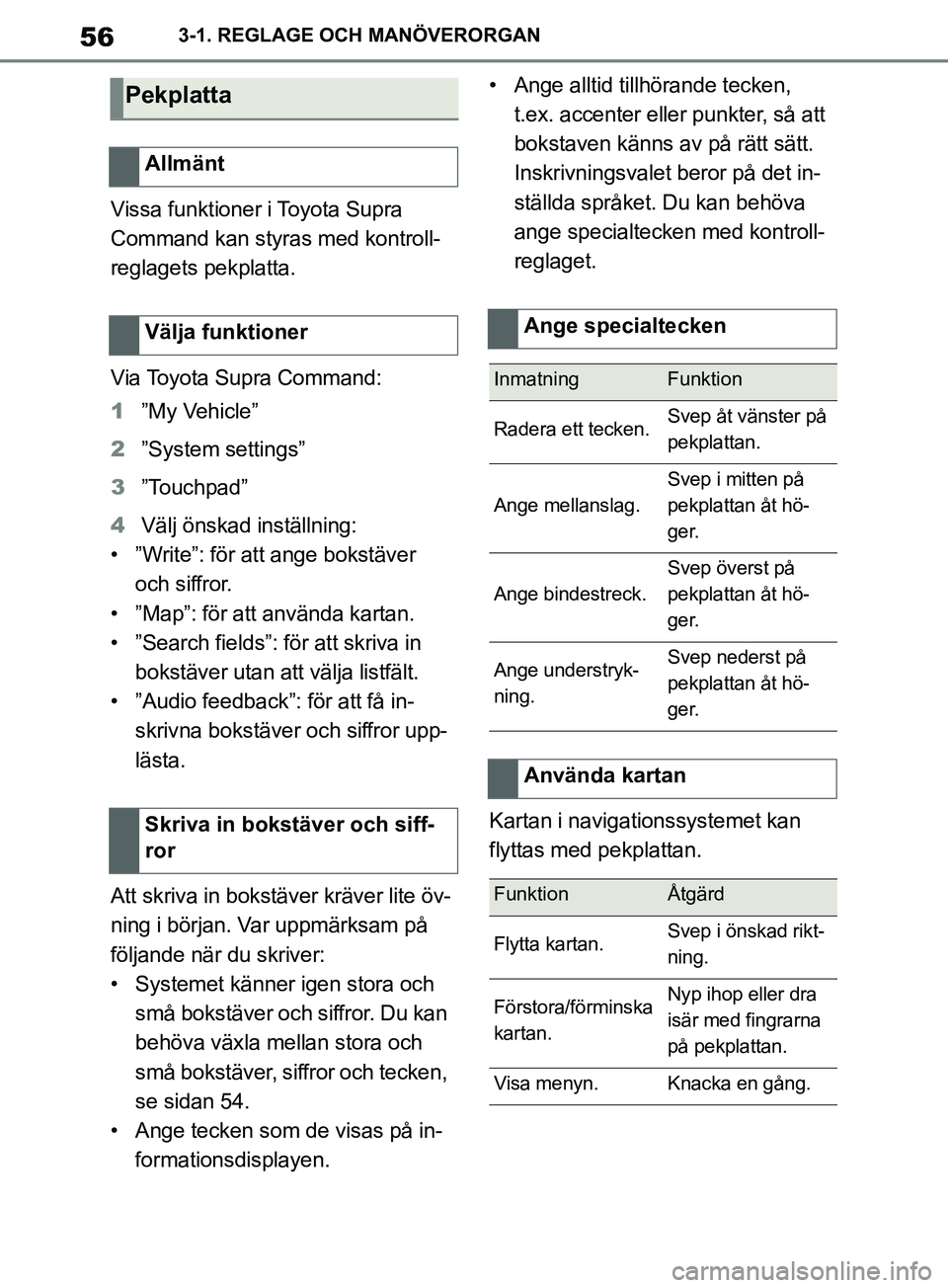 56 3-1. REGLAGE OCH MANÖVERORGAN

Pekplatta

Allmänt

Vissa funktioner i Toyota Supra Command kan styras med kontrollreglagets pekplatta.

Välja funktioner

Via Toyota Supra Command:

1 ”My Vehicle”

2 ”System settings”

3 ”Touchpad”

4 Välj önskad inställning:

• ”Write”: för att ange bokstäver och siffror.
• ”Map”: för att använda kartan.
• ”Search fields”: för att skriva in bokstäver utan att välja listfält.
• ”Audio feedback”: för att få inskrivna bokstäver och siffror upplästa.

Skriva in bokstäver och siffror

Att skriva in bokstäver kräver lite övning i början. Var uppmärksam på följande när du skriver:

• Systemet känner igen stora och små bokstäver och siffror. Du kan behöva växla mellan stora och små bokstäver, siffror och tecken, se sidan 54.
• Ange tecken som de visas på informationsdisplayen.
• Ange alltid tillhörande tecken, t.ex. accenter eller punkter, så att bokstaven känns av på rätt sätt. Inskrivningsvalet beror på det inställda språket. Du kan behöva ange specialtecken med kontrollreglaget.

Ange specialtecken

| Inmatning | Funktion |
|---|---|
| Radera ett tecken. | Svep åt vänster på pekplattan. |
| Ange mellanslag. | Svep i mitten på pekplattan åt höger. |
| Ange bindestreck. | Svep överst på pekplattan åt höger. |
| Ange understrykning. | Svep nederst på pekplattan åt höger. |

Använda kartan

Kartan i navigationssystemet kan flyttas med pekplattan.

| Funktion | Åtgärd |
|---|---|
| Flytta kartan. | Svep i önskad riktning. |
| Förstora/förminska kartan. | Nyp ihop eller dra isär med fingrarna på pekplattan. |
| Visa menyn. | Knacka en gång. |

carmanualsonline.info